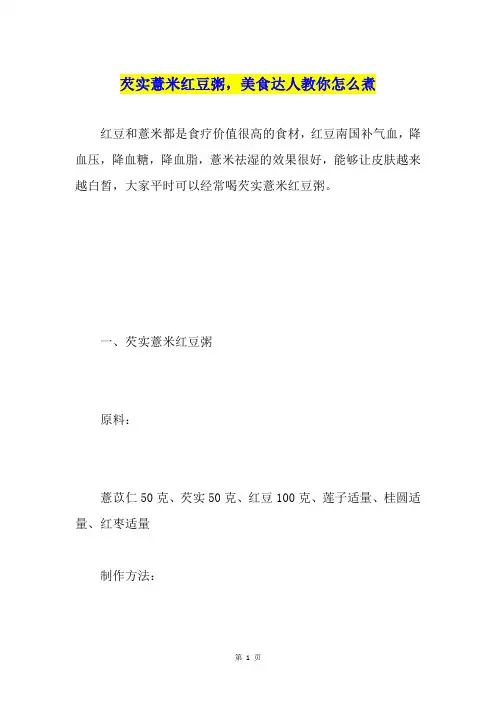 芡实薏米红豆粥，美食达人教你怎么煮

红豆和薏米都是食疗价值很高的食材，红豆南国补气血，降血压，降血糖，降血脂，薏米祛湿的效果很好，能够让皮肤越来越白皙，大家平时可以经常喝芡实薏米红豆粥。

一、芡实薏米红豆粥

原料：

薏苡仁 50 克、芡实 50 克、红豆 100 克、莲子适量、桂圆适量、红枣适量

制作方法：

第 1 页